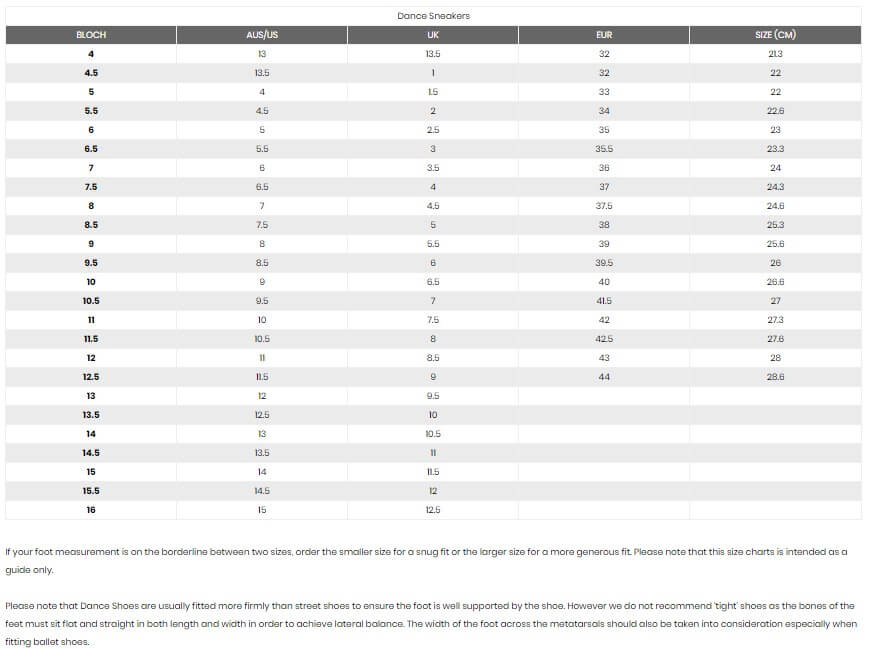 Dance Sneakers

| BLOCH | AUS/US | UK | EUR | SIZE (CM) |
|---|---|---|---|---|
| 4 | 13 | 13.5 | 32 | 21.3 |
| 4.5 | 13.5 | 1 | 32 | 22 |
| 5 | 4 | 1.5 | 33 | 22 |
| 5.5 | 4.5 | 2 | 34 | 22.6 |
| 6 | 5 | 2.5 | 35 | 23 |
| 6.5 | 5.5 | 3 | 35.5 | 23.3 |
| 7 | 6 | 3.5 | 36 | 24 |
| 7.5 | 6.5 | 4 | 37 | 24.3 |
| 8 | 7 | 4.5 | 37.5 | 24.6 |
| 8.5 | 7.5 | 5 | 38 | 25.3 |
| 9 | 8 | 5.5 | 39 | 25.6 |
| 9.5 | 8.5 | 6 | 39.5 | 26 |
| 10 | 9 | 6.5 | 40 | 26.6 |
| 10.5 | 9.5 | 7 | 41.5 | 27 |
| 11 | 10 | 7.5 | 42 | 27.3 |
| 11.5 | 10.5 | 8 | 42.5 | 27.6 |
| 12 | 11 | 8.5 | 43 | 28 |
| 12.5 | 11.5 | 9 | 44 | 28.6 |
| 13 | 12 | 9.5 | | |
| 13.5 | 12.5 | 10 | | |
| 14 | 13 | 10.5 | | |
| 14.5 | 13.5 | 11 | | |
| 15 | 14 | 11.5 | | |
| 15.5 | 14.5 | 12 | | |
| 16 | 15 | 12.5 | | |

If your foot measurement is on the borderline between two sizes, order the smaller size for a snug fit or the larger size for a more generous fit. Please note that this size charts is intended as a guide only.

Please note that Dance Shoes are usually fitted more firmly than street shoes to ensure the foot is well supported by the shoe. However we do not recommend 'tight' shoes as the bones of the feet must sit flat and straight in both length and width in order to achieve lateral balance. The width of the foot across the metatarsals should also be taken into consideration especially when fitting ballet shoes.